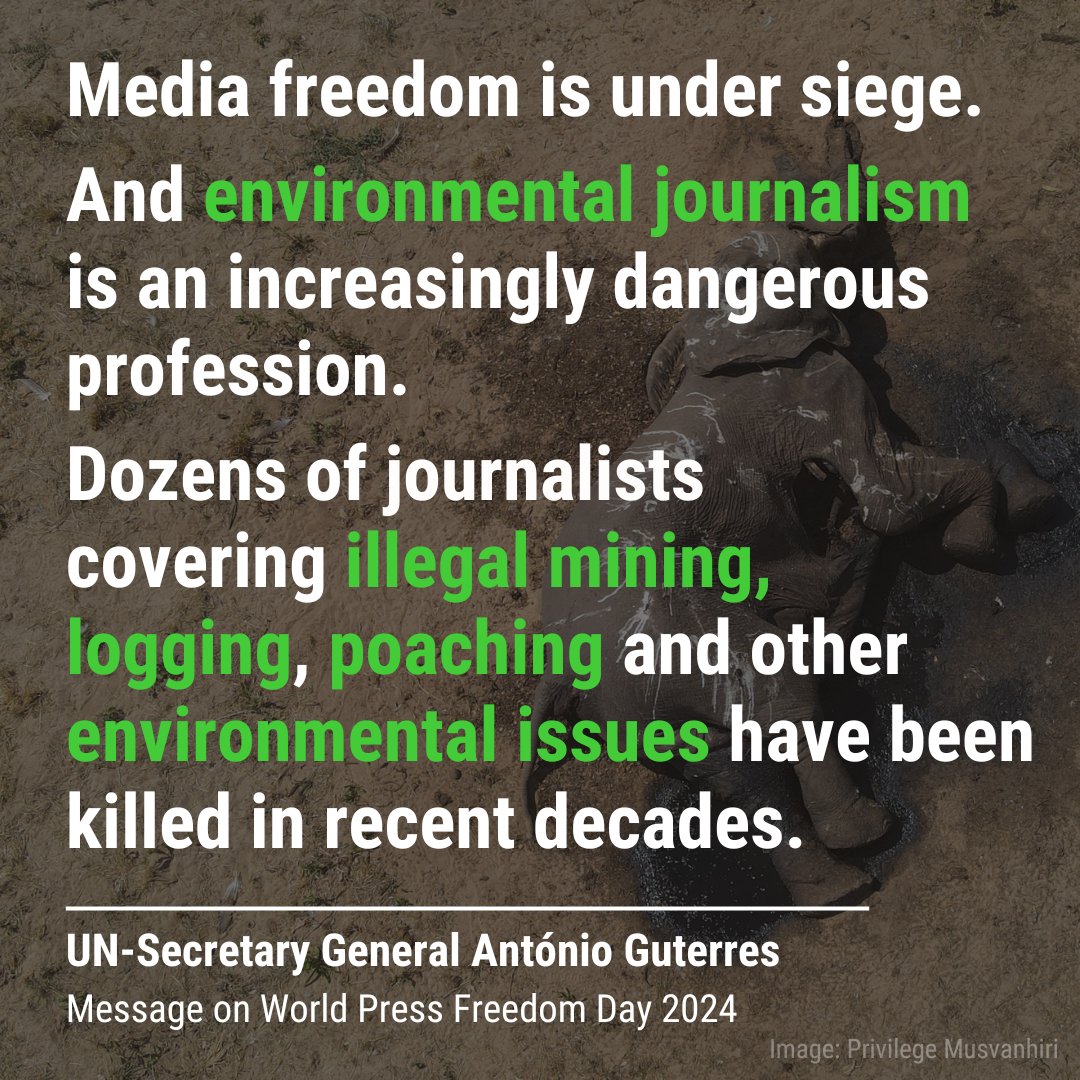 Media freedom is under siege.

And environmental journalism is an increasingly dangerous profession.

Dozens of journalists covering illegal mining, logging, poaching and other environmental issues have been killed in recent decades.

UN-Secretary General António Guterres
Message on World Press Freedom Day 2024

Image: Privilege Musvanhiri